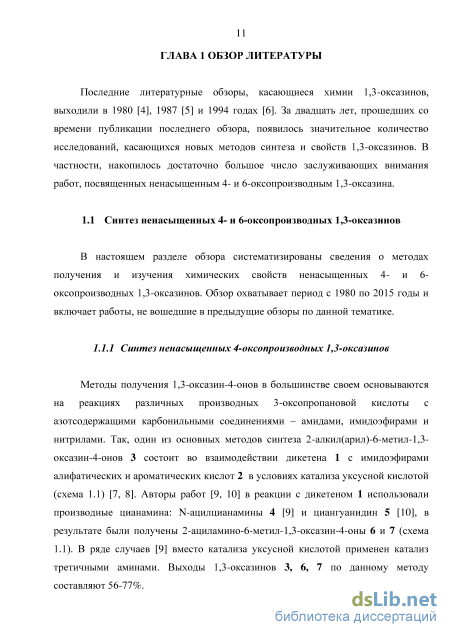 11

ГЛАВА 1 ОБЗОР ЛИТЕРАТУРЫ

Последние литературные обзоры, касающиеся химии 1,3-оксазинов, выходили в 1980 [4], 1987 [5] и 1994 годах [6]. За двадцать лет, прошедших со времени публикации последнего обзора, появилось значительное количество исследований, касающихся новых методов синтеза и свойств 1,3-оксазинов. В частности, накопилось достаточно большое число заслуживающих внимания работ, посвященных ненасыщенным 4- и 6-оксопроизводным 1,3-оксазина.

1.1 Синтез ненасыщенных 4- и 6-оксопроизводных 1,3-оксазинов

В настоящем разделе обзора систематизированы сведения о методах получения и изучения химических свойств ненасыщенных 4- и 6-оксопроизводных 1,3-оксазинов. Обзор охватывает период с 1980 по 2015 годы и включает работы, не вошедшие в предыдущие обзоры по данной тематике.

1.1.1 Синтез ненасыщенных 4-оксопроизводных 1,3-оксазинов

Методы получения 1,3-оксазин-4-онов в большинстве своем основываются на реакциях различных производных 3-оксопропановой кислоты с азотсодержащими карбонильными соединениями – амидами, имидоэфирами и нитрилами. Так, один из основных методов синтеза 2-алкил(арил)-6-метил-1,3-оксазин-4-онов 3 состоит во взаимодействии дикетена 1 с имидоэфирами алифатических и ароматических кислот 2 в условиях катализа уксусной кислотой (схема 1.1) [7, 8]. Авторы работ [9, 10] в реакции с дикетеном 1 использовали производные цианамина: N-ацилцианамины 4 [9] и циангуанидин 5 [10], в результате были получены 2-ациламино-6-метил-1,3-оксазин-4-оны 6 и 7 (схема 1.1). В ряде случаев [9] вместо катализа уксусной кислотой применен катализ третичными аминами. Выходы 1,3-оксазинов 3, 6, 7 по данному методу составляют 56-77%.

dsLib.net
библиотека диссертаций